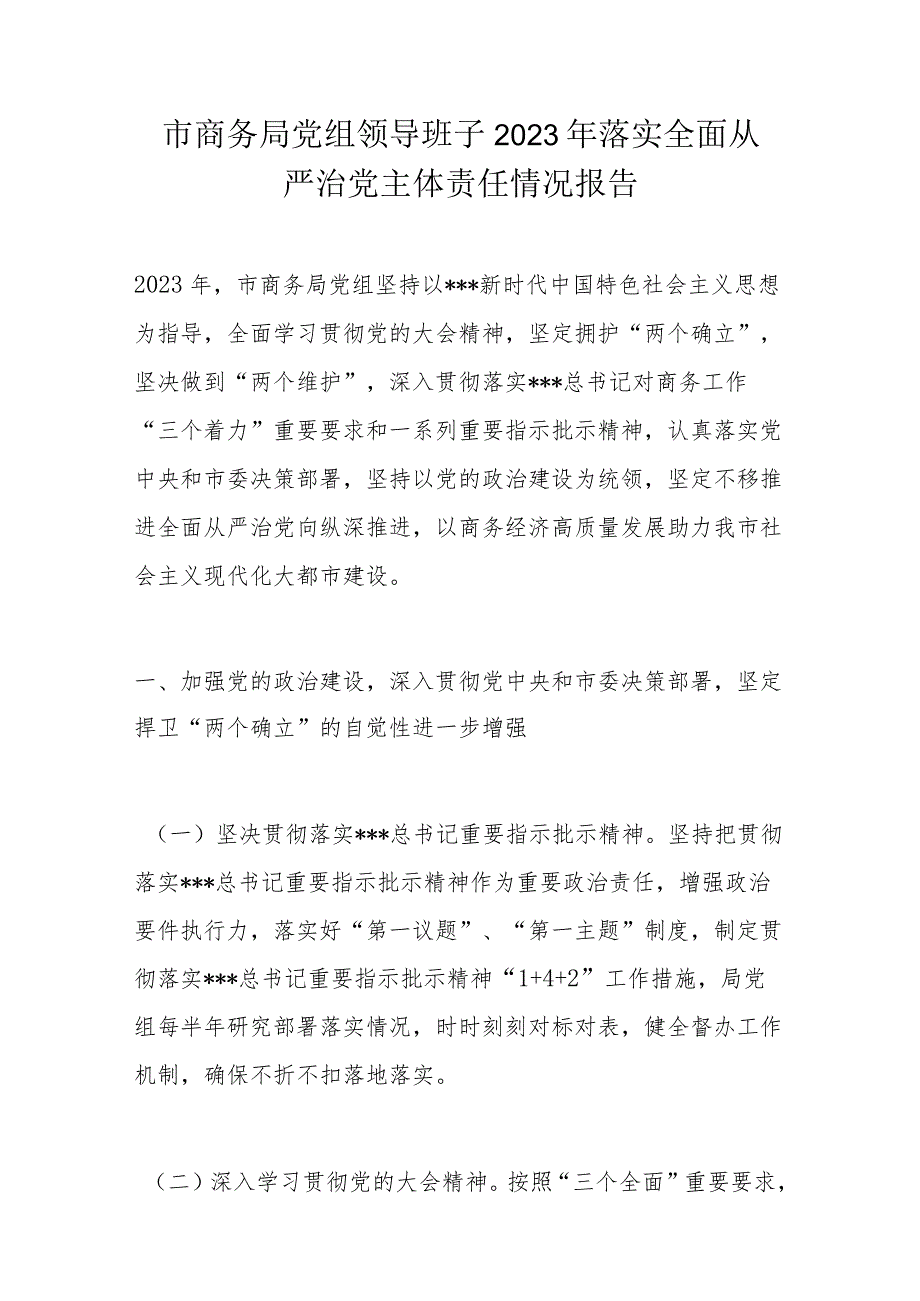 市商务局党组领导班子2023年落实全面从严治党主体责任情况报告

2023年，市商务局党组坚持以***新时代中国特色社会主义思想为指导，全面学习贯彻党的大会精神，坚定拥护“两个确立”，坚决做到“两个维护”，深入贯彻落实***总书记对商务工作“三个着力”重要要求和一系列重要指示批示精神，认真落实党中央和市委决策部署，坚持以党的政治建设为统领，坚定不移推进全面从严治党向纵深推进，以商务经济高质量发展助力我市社会主义现代化大都市建设。

一、加强党的政治建设，深入贯彻党中央和市委决策部署，坚定捍卫“两个确立”的自觉性进一步增强

（一）坚决贯彻落实***总书记重要指示批示精神。坚持把贯彻落实***总书记重要指示批示精神作为重要政治责任，增强政治要件执行力，落实好“第一议题”、“第一主题”制度，制定贯彻落实***总书记重要指示批示精神“1+4+2”工作措施，局党组每半年研究部署落实情况，时时刻刻对标对表，健全督办工作机制，确保不折不扣落地落实。

（二）深入学习贯彻党的大会精神。按照“三个全面”重要要求，